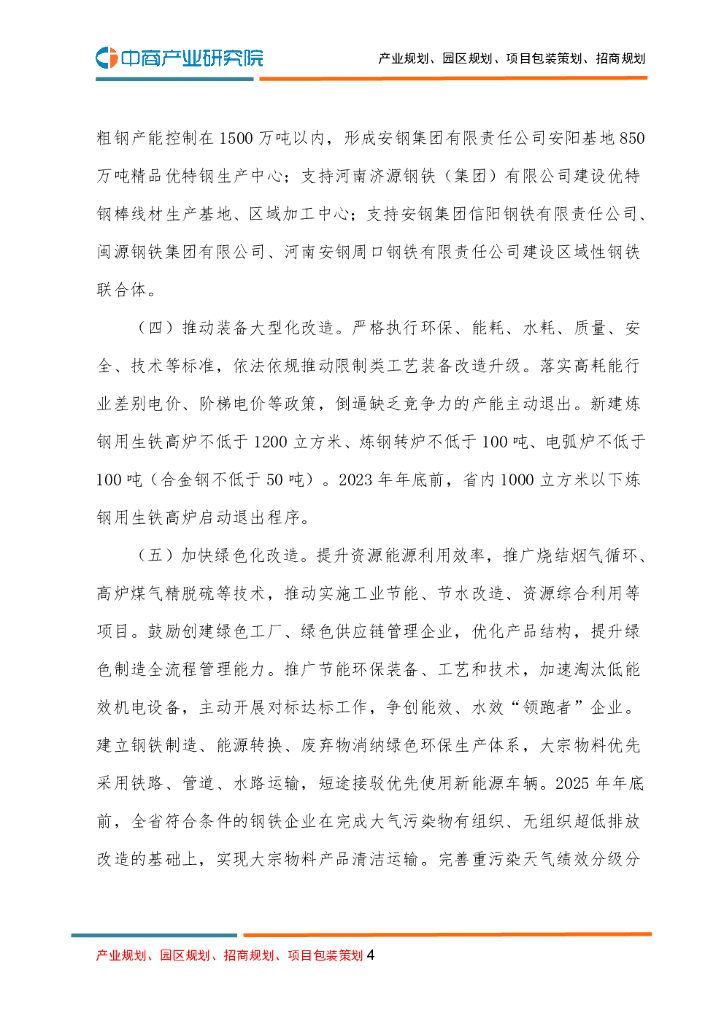 中商产业研究院

产业规划、园区规划、项目包装策划、招商规划

粗钢产能控制在1500万吨以内，形成安钢集团有限责任公司安阳基地850万吨精品优特钢生产中心；支持河南济源钢铁（集团）有限公司建设优特钢棒线材生产基地、区域加工中心；支持安钢集团信阳钢铁有限责任公司、闽源钢铁集团有限公司、河南安钢周口钢铁有限责任公司建设区域性钢铁联合体。

（四）推动装备大型化改造。严格执行环保、能耗、水耗、质量、安全、技术等标准，依法依规推动限制类工艺装备改造升级。落实高耗能行业差别电价、阶梯电价等政策，倒逼缺乏竞争力的产能主动退出。新建炼钢用生铁高炉不低于1200立方米、炼钢转炉不低于100吨、电弧炉不低于100吨（合金钢不低于50吨）。2023年年底前，省内1000立方米以下炼钢用生铁高炉启动退出程序。

（五）加快绿色化改造。提升资源能源利用效率，推广烧结烟气循环、高炉煤气精脱硫等技术，推动实施工业节能、节水改造、资源综合利用等项目。鼓励创建绿色工厂、绿色供应链管理企业，优化产品结构，提升绿色制造全流程管理能力。推广节能环保装备、工艺和技术，加速淘汰低能效机电设备，主动开展对标达标工作，争创能效、水效“领跑者”企业。建立钢铁制造、能源转换、废弃物消纳绿色环保生产体系，大宗物料优先采用铁路、管道、水路运输，短途接驳优先使用新能源车辆。2025年年底前，全省符合条件的钢铁企业在完成大气污染物有组织、无组织超低排放改造的基础上，实现大宗物料产品清洁运输。完善重污染天气绩效分级分

产业规划、园区规划、招商规划、项目包装策划 4